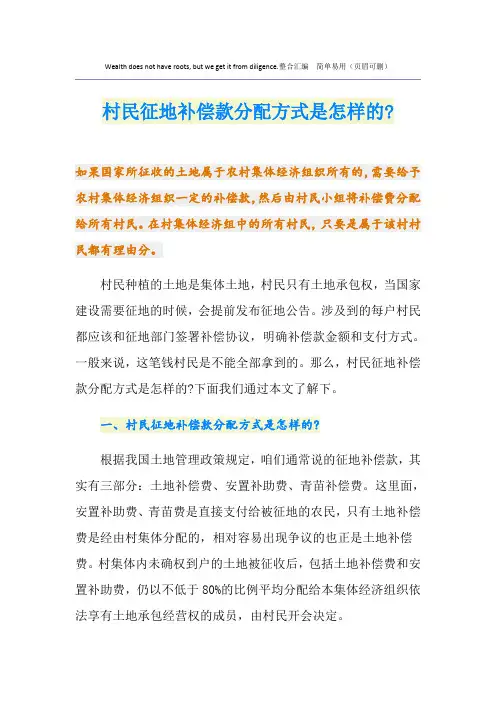 Wealth does not have roots, but we get it from diligence.整合汇编 简单易用（页眉可删）

村民征地补偿款分配方式是怎样的?

如果国家所征收的土地属于农村集体经济组织所有的，需要给予农村集体经济组织一定的补偿款，然后由村民小组将补偿费分配给所有村民。在村集体经济组中的所有村民，只要是属于该村村民都有理由分。

村民种植的土地是集体土地，村民只有土地承包权，当国家建设需要征地的时候，会提前发布征地公告。涉及到的每户村民都应该和征地部门签署补偿协议，明确补偿款金额和支付方式。一般来说，这笔钱村民是不能全部拿到的。那么，村民征地补偿款分配方式是怎样的?下面我们通过本文了解下。

一、村民征地补偿款分配方式是怎样的?

根据我国土地管理政策规定，咱们通常说的征地补偿款，其实有三部分：土地补偿费、安置补助费、青苗补偿费。这里面，安置补助费、青苗费是直接支付给被征地的农民，只有土地补偿费是经由村集体分配的，相对容易出现争议的也正是土地补偿费。村集体内未确权到户的土地被征收后，包括土地补偿费和安置补助费，仍以不低于80%的比例平均分配给本集体经济组织依法享有土地承包经营权的成员，由村民开会决定。